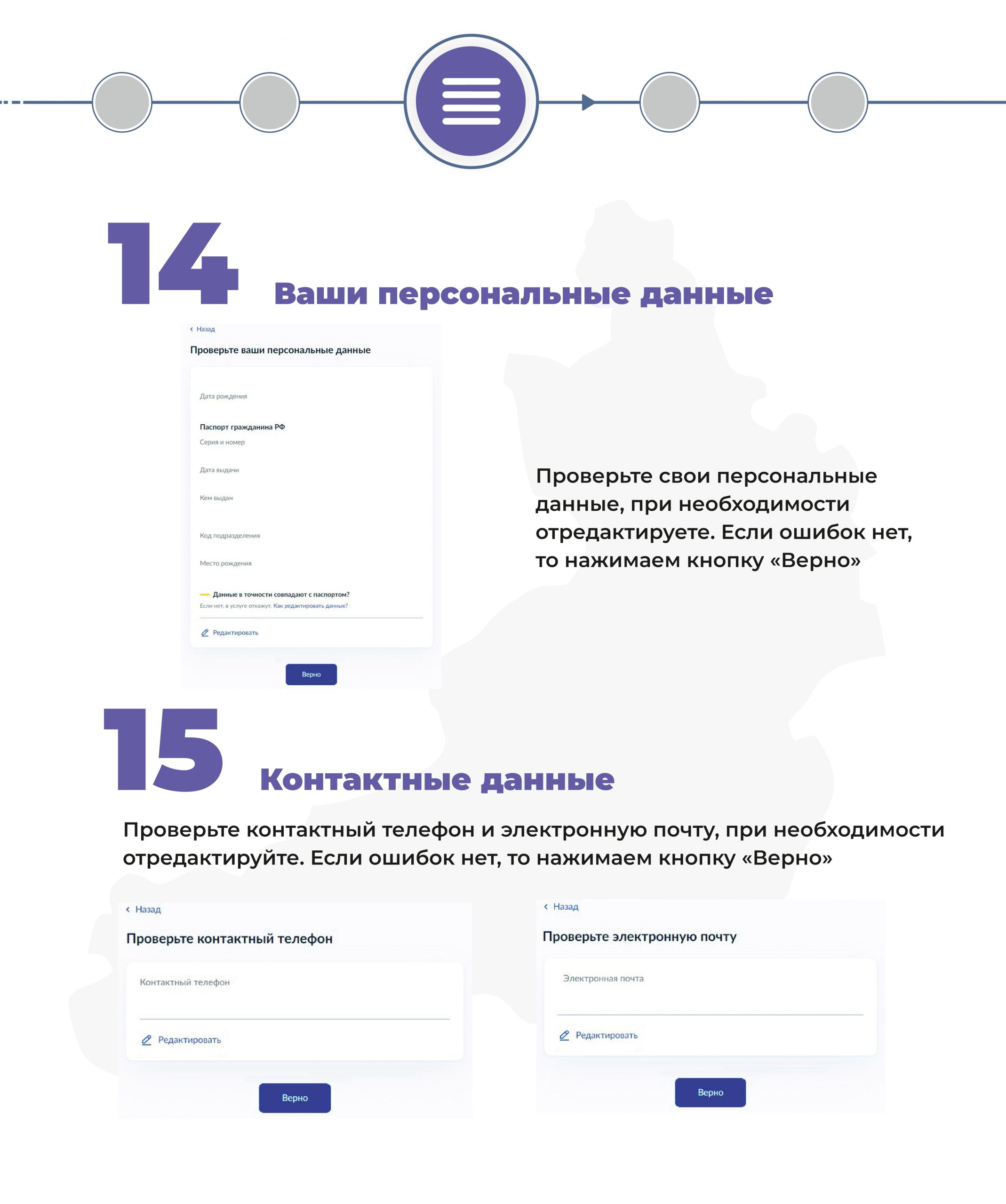 14

Ваши персональные данные

‹ Назад

Проверьте ваши персональные данные

Дата рождения

Паспорт гражданина РФ

Серия и номер

Дата выдачи

Кем выдан

Код подразделения

Место рождения

Данные в точности совпадают с паспортом?

Если нет, в услуге откажут. Как редактировать данные?

Редактировать

Верно

Проверьте свои персональные данные, при необходимости отредактируете. Если ошибок нет, то нажимаем кнопку «Верно»

15

Контактные данные

Проверьте контактный телефон и электронную почту, при необходимости отредактируйте. Если ошибок нет, то нажимаем кнопку «Верно»

‹ Назад

Проверьте контактный телефон

Контактный телефон

Редактировать

Верно

‹ Назад

Проверьте электронную почту

Электронная почта

Редактировать

Верно